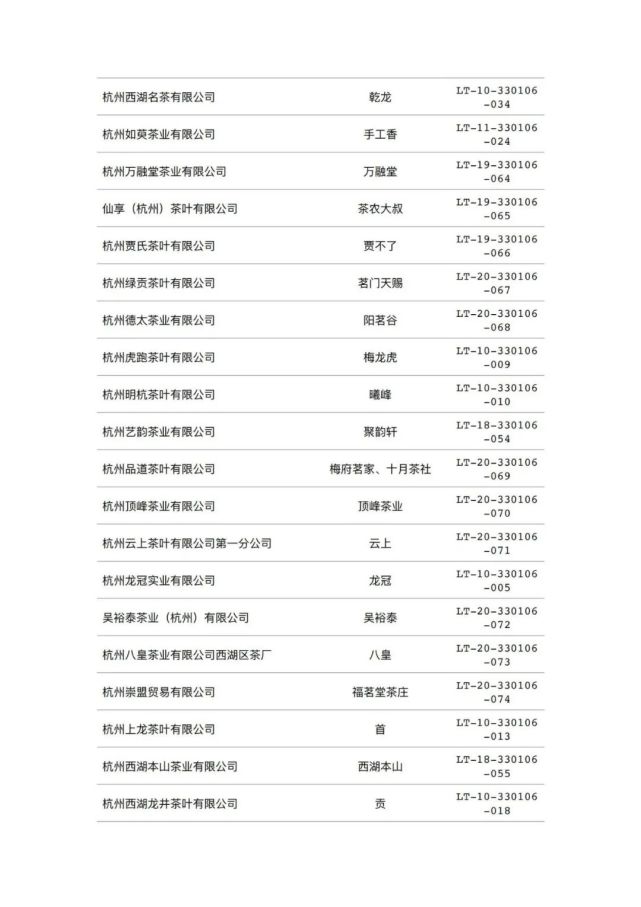 | | | |
|---|---|---|
| 杭州西湖名茶有限公司 | 乾龙 | LT-10-330106-034 |
| 杭州如莫茶业有限公司 | 手工香 | LT-11-330106-024 |
| 杭州万融堂茶业有限公司 | 万融堂 | LT-19-330106-064 |
| 仙享（杭州）茶叶有限公司 | 茶农大叔 | LT-19-330106-065 |
| 杭州贾氏茶叶有限公司 | 贾不了 | LT-19-330106-066 |
| 杭州绿贡茶叶有限公司 | 茗门天赐 | LT-20-330106-067 |
| 杭州德太茶业有限公司 | 阳茗谷 | LT-20-330106-068 |
| 杭州虎跑茶叶有限公司 | 梅龙虎 | LT-10-330106-009 |
| 杭州明杭茶叶有限公司 | 曦峰 | LT-10-330106-010 |
| 杭州艺韵茶业有限公司 | 聚韵轩 | LT-18-330106-054 |
| 杭州品道茶叶有限公司 | 梅府茗家、十月茶社 | LT-20-330106-069 |
| 杭州顶峰茶业有限公司 | 顶峰茶业 | LT-20-330106-070 |
| 杭州云上茶叶有限公司第一分公司 | 云上 | LT-20-330106-071 |
| 杭州龙冠实业有限公司 | 龙冠 | LT-10-330106-005 |
| 吴裕泰茶业（杭州）有限公司 | 吴裕泰 | LT-20-330106-072 |
| 杭州八皇茶业有限公司西湖区茶厂 | 八皇 | LT-20-330106-073 |
| 杭州崇盟贸易有限公司 | 福茗堂茶庄 | LT-20-330106-074 |
| 杭州上龙茶叶有限公司 | 首 | LT-10-330106-013 |
| 杭州西湖本山茶业有限公司 | 西湖本山 | LT-18-330106-055 |
| 杭州西湖龙井茶叶有限公司 | 贡 | LT-10-330106-018 |